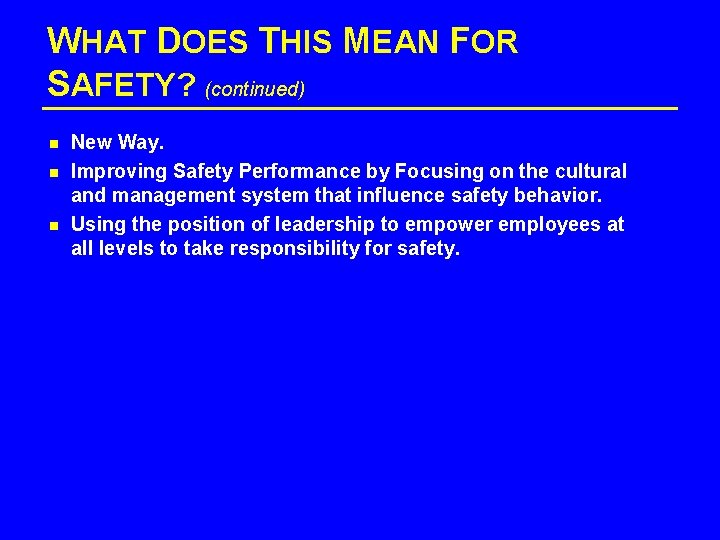 WHAT DOES THIS MEAN FOR SAFETY? (continued)

• New Way.
• Improving Safety Performance by Focusing on the cultural and management system that influence safety behavior.
• Using the position of leadership to empower employees at all levels to take responsibility for safety.